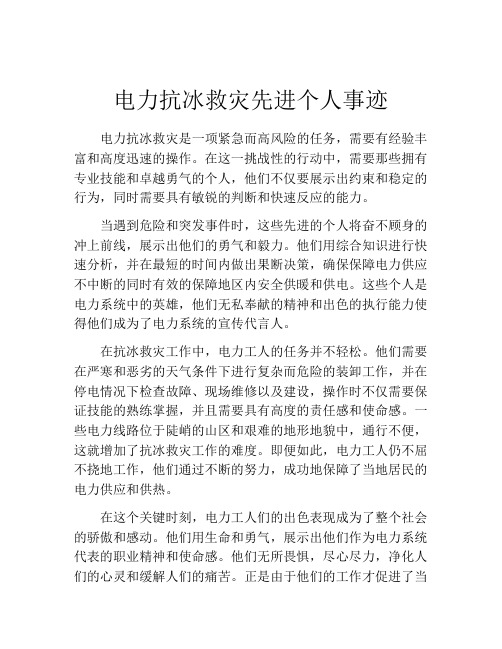 电力抗冰救灾先进个人事迹

电力抗冰救灾是一项紧急而高风险的任务，需要有经验丰富和高度迅速的操作。在这一挑战性的行动中，需要那些拥有专业技能和卓越勇气的个人，他们不仅要展示出约束和稳定的行为，同时需要具有敏锐的判断和快速反应的能力。

当遇到危险和突发事件时，这些先进的个人将奋不顾身的冲上前线，展示出他们的勇气和毅力。他们用综合知识进行快速分析，并在最短的时间内做出果断决策，确保保障电力供应不中断的同时有效的保障地区内安全供暖和供电。这些个人是电力系统中的英雄，他们无私奉献的精神和出色的执行能力使得他们成为了电力系统的宣传代言人。

在抗冰救灾工作中，电力工人的任务并不轻松。他们需要在严寒和恶劣的天气条件下进行复杂而危险的装卸工作，并在停电情况下检查故障、现场维修以及建设，操作时不仅需要保证技能的熟练掌握，并且需要具有高度的责任感和使命感。一些电力线路位于陡峭的山区和艰难的地形地貌中，通行不便，这就增加了抗冰救灾工作的难度。即便如此，电力工人仍不屈不挠地工作，他们通过不断的努力，成功地保障了当地居民的电力供应和供热。

在这个关键时刻，电力工人们的出色表现成为了整个社会的骄傲和感动。他们用生命和勇气，展示出他们作为电力系统代表的职业精神和使命感。他们无所畏惧，尽心尽力，净化人们的心灵和缓解人们的痛苦。正是由于他们的工作才促进了当